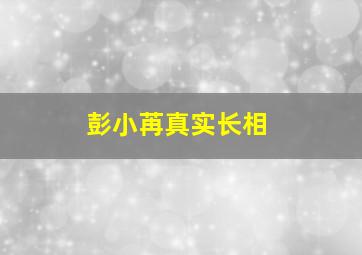 彭小苒真实长相